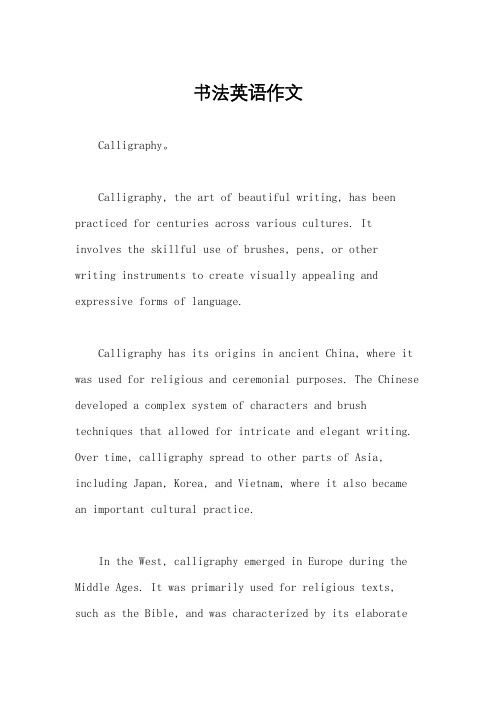 书法英语作文

Calligraphy。

Calligraphy, the art of beautiful writing, has been practiced for centuries across various cultures. It involves the skillful use of brushes, pens, or other writing instruments to create visually appealing and expressive forms of language.

Calligraphy has its origins in ancient China, where it was used for religious and ceremonial purposes. The Chinese developed a complex system of characters and brush techniques that allowed for intricate and elegant writing. Over time, calligraphy spread to other parts of Asia, including Japan, Korea, and Vietnam, where it also became an important cultural practice.

In the West, calligraphy emerged in Europe during the Middle Ages. It was primarily used for religious texts, such as the Bible, and was characterized by its elaborate